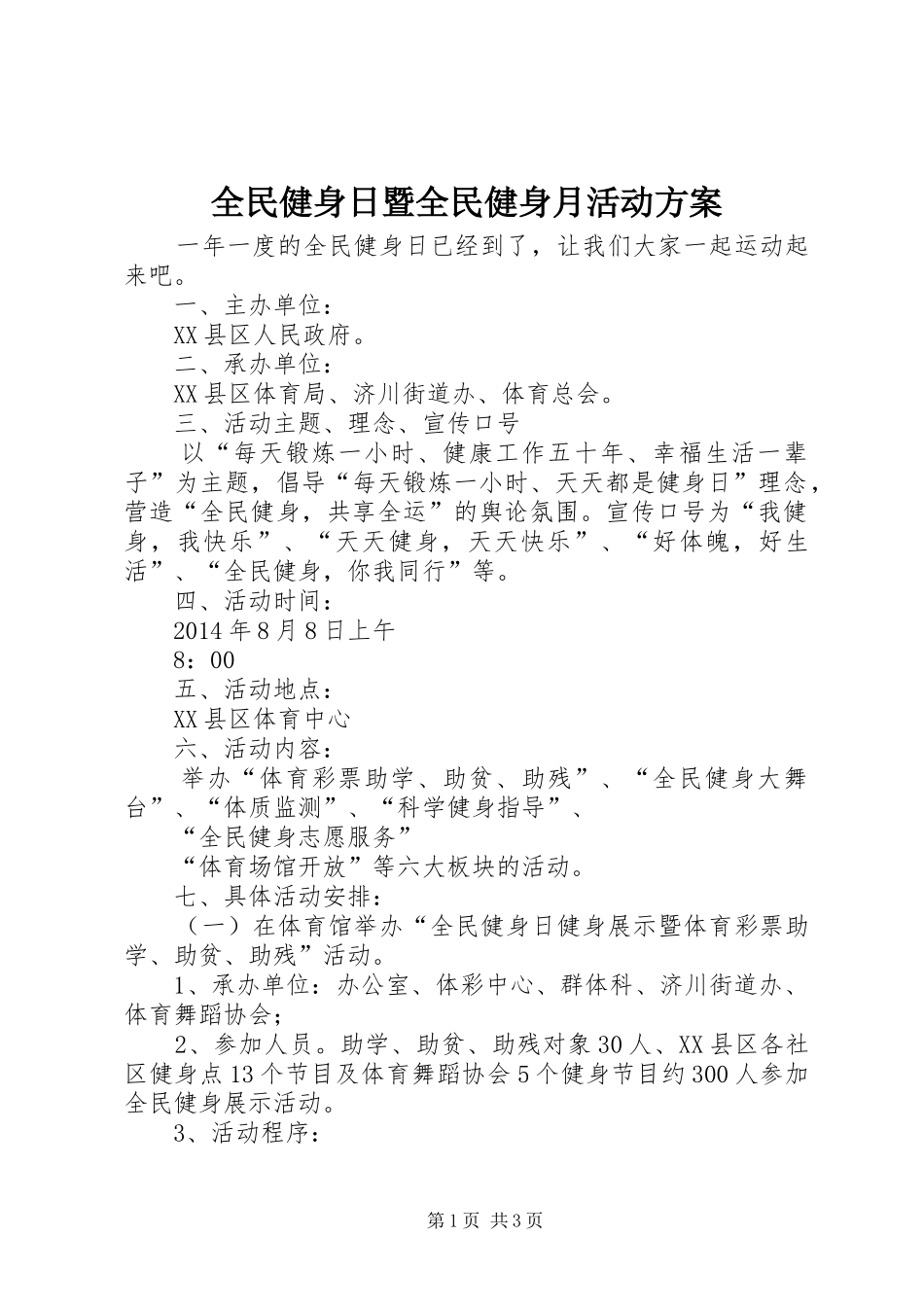 全民健身日暨全民健身月活动方案

一年一度的全民健身日已经到了，让我们大家一起运动起来吧。

一、主办单位：

XX县区人民政府。

二、承办单位：

XX县区体育局、济川街道办、体育总会。

三、活动主题、理念、宣传口号

以“每天锻炼一小时、健康工作五十年、幸福生活一辈子”为主题，倡导“每天锻炼一小时、天天都是健身日”理念，营造“全民健身，共享全运”的舆论氛围。宣传口号为“我健身，我快乐”、“天天健身，天天快乐”、“好体魄，好生活”、“全民健身，你我同行”等。

四、活动时间：

2014年8月8日上午

8：00

五、活动地点：

XX县区体育中心

六、活动内容：

举办“体育彩票助学、助贫、助残”、“全民健身大舞台”、“体质监测”、“科学健身指导”、

“全民健身志愿服务”

“体育场馆开放”等六大板块的活动。

七、具体活动安排：

（一）在体育馆举办“全民健身日健身展示暨体育彩票助学、助贫、助残”活动。

1、承办单位：办公室、体彩中心、群体科、济川街道办、体育舞蹈协会；

2、参加人员。助学、助贫、助残对象30人、XX县区各社区健身点13个节目及体育舞蹈协会5个健身节目约300人参加全民健身展示活动。

3、活动程序：

第1页 共3页